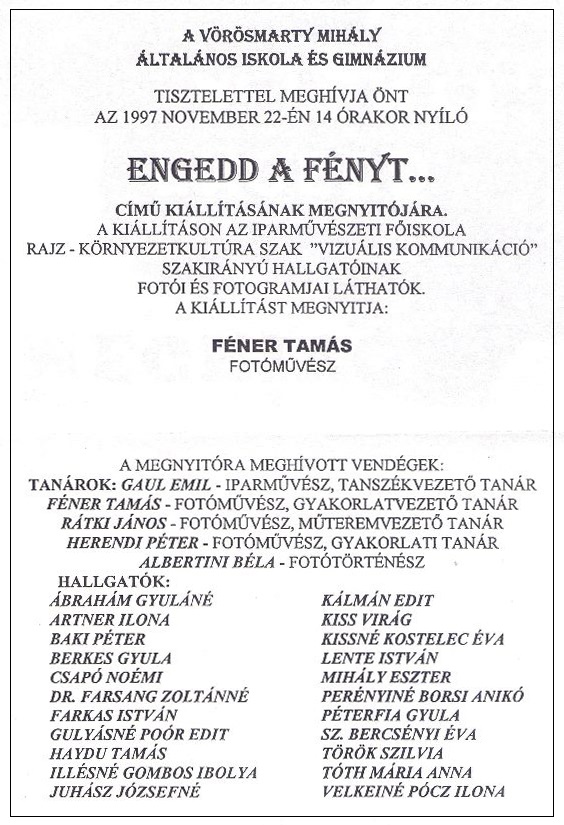 A VÖRÖSMARTY MIHÁLY
ÁLTALÁNOS ISKOLA ÉS GIMNÁZIUM

TISZTELETTEL MEGHÍVJA ÖNT
AZ 1997 NOVEMBER 22-ÉN 14 ÓRAKOR NYÍLÓ

ENGEDD A FÉNYT...

CÍMŰ KIÁLLÍTÁSÁNAK MEGNYITÓJÁRA.
A KIÁLLÍTÁSON AZ IPARMŰVÉSZETI FŐISKOLA
RAJZ - KÖRNYEZETKULTÚRA SZAK "VIZUÁLIS KOMMUNIKÁCIÓ"
SZAKIRÁNYÚ HALLGATÓINAK
FOTÓI ÉS FOTOGRAMJAI LÁTHATÓK.
A KIÁLLÍTÁST MEGNYITJA:

FÉNER TAMÁS
FOTÓMŰVÉSZ

A MEGNYITÓRA MEGHÍVOTT VENDÉGEK:
TANÁROK: GAUL EMIL - IPARMŰVÉSZ, TANSZÉKVEZETŐ TANÁR
FÉNER TAMÁS - FOTÓMŰVÉSZ, GYAKORLATVEZETŐ TANÁR
RÁTKI JÁNOS - FOTÓMŰVÉSZ, MŰTEREMVEZETŐ TANÁR
HERENDI PÉTER - FOTÓMŰVÉSZ, GYAKORLATI TANÁR
ALBERTINI BÉLA - FOTÓTÖRTÉNÉSZ
HALLGATÓK:
ÁBRAHÁM GYULÁNÉ
ARTNER ILONA
BAKI PÉTER
BERKES GYULA
CSAPÓ NOÉMI
DR. FARSANG ZOLTÁNNÉ
FARKAS ISTVÁN
GULYÁSNÉ POÓR EDIT
HAYDU TAMÁS
ILLÉSNÉ GOMBOS IBOLYA
JUHÁSZ JÓZSEFNÉ

KÁLMÁN EDIT
KISS VIRÁG
KISSNÉ KOSTELEC ÉVA
LENTE ISTVÁN
MIHÁLY ESZTER
PERÉNYINÉ BORSI ANIKÓ
PÉTERFIA GYULA
SZ. BERCSÉNYI ÉVA
TÖRÖK SZILVIA
TÓTH MÁRIA ANNA
VELKEINÉ PÓCZ ILONA